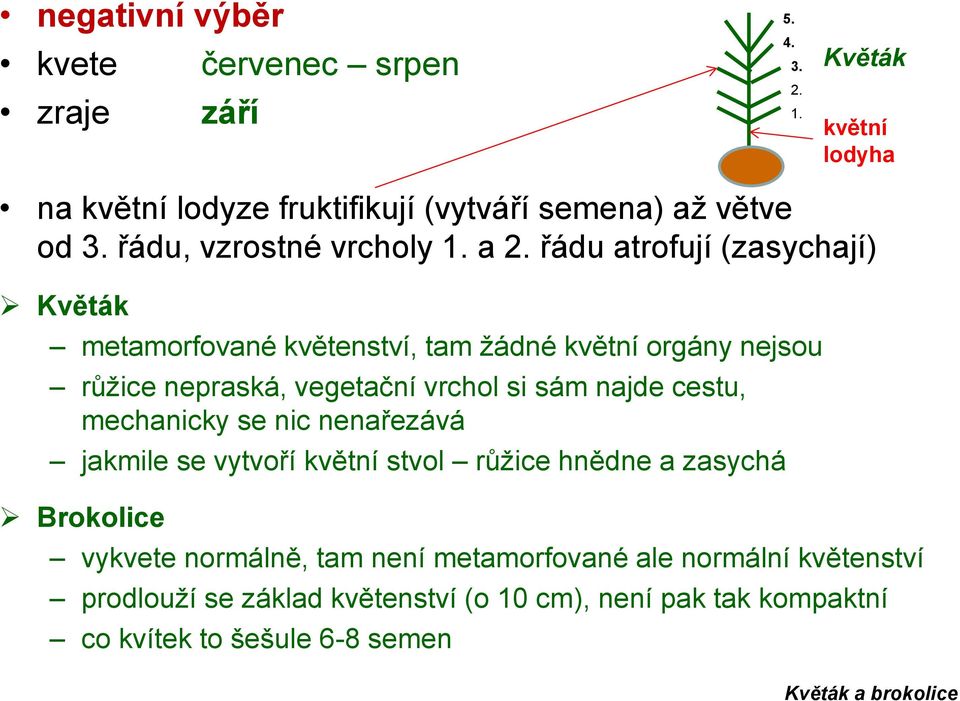 • negativní výběr
• kvete červenec – srpen
• zraje září

5.
4.
3.
2.
1.

Květák

květní lodyha

• na květní lodyze fruktifikují (vytváří semena) až větve od 3. řádu, vzrostné vrcholy 1. a 2. řádu atrofují (zasychají)

➢ Květák
– metamorfované květenství, tam žádné květní orgány nejsou
– růžice nepraská, vegetační vrchol si sám najde cestu, mechanicky se nic nenařezává
– jakmile se vytvoří květní stvol – růžice hnědne a zasychá

➢ Brokolice
– vykvete normálně, tam není metamorfované ale normální květenství
– prodlouží se základ květenství (o 10 cm), není pak tak kompaktní
– co kvítek to šešule 6-8 semen

Květák a brokolice